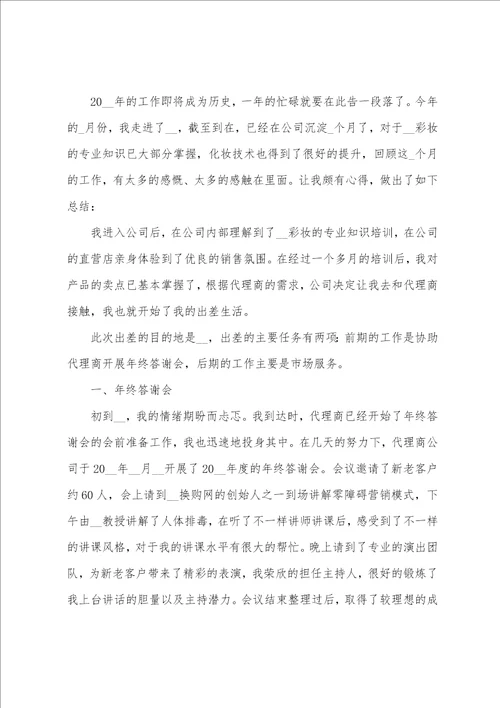 20__年的工作即将成为历史，一年的忙碌就要在此告一段落了。今年的_月份，我走进了__，截至到在，已经在公司沉淀_个月了，对于__彩妆的专业知识已大部分掌握，化妆技术也得到了很好的提升，回顾这_个月的工作，有太多的感慨、太多的感触在里面。让我颇有心得，做出了如下总结：

我进入公司后，在公司内部理解到了__彩妆的专业知识培训，在公司的直营店亲身体验到了优良的销售氛围。在经过一个多月的培训后，我对产品的卖点已基本掌握了，根据代理商的需求，公司决定让我去和代理商接触，我也就开始了我的出差生活。

此次出差的目的地是__，出差的主要任务有两项：前期的工作是协助代理商开展年终答谢会，后期的工作主要是市场服务。

一、年终答谢会

初到__，我的情绪期盼而忐忑。我到达时，代理商已经开始了年终答谢会的会前准备工作，我也迅速地投身其中。在几天的努力下，代理商公司于20__年__月__开展了20__年度的年终答谢会。会议邀请了新老客户约60人，会上请到__换购网的创始人之一到场讲解零障碍营销模式，下午由__教授讲解了人体排毒，在听了不一样讲师讲课后，感受到了不一样的讲课风格，对于我的讲课水平有很大的帮忙。晚上请到了专业的演出团队，为新老客户带来了精彩的表演，我荣欣的担任主持人，很好的锻炼了我上台讲话的胆量以及主持潜力。会议结束整理过后，取得了较理想的成